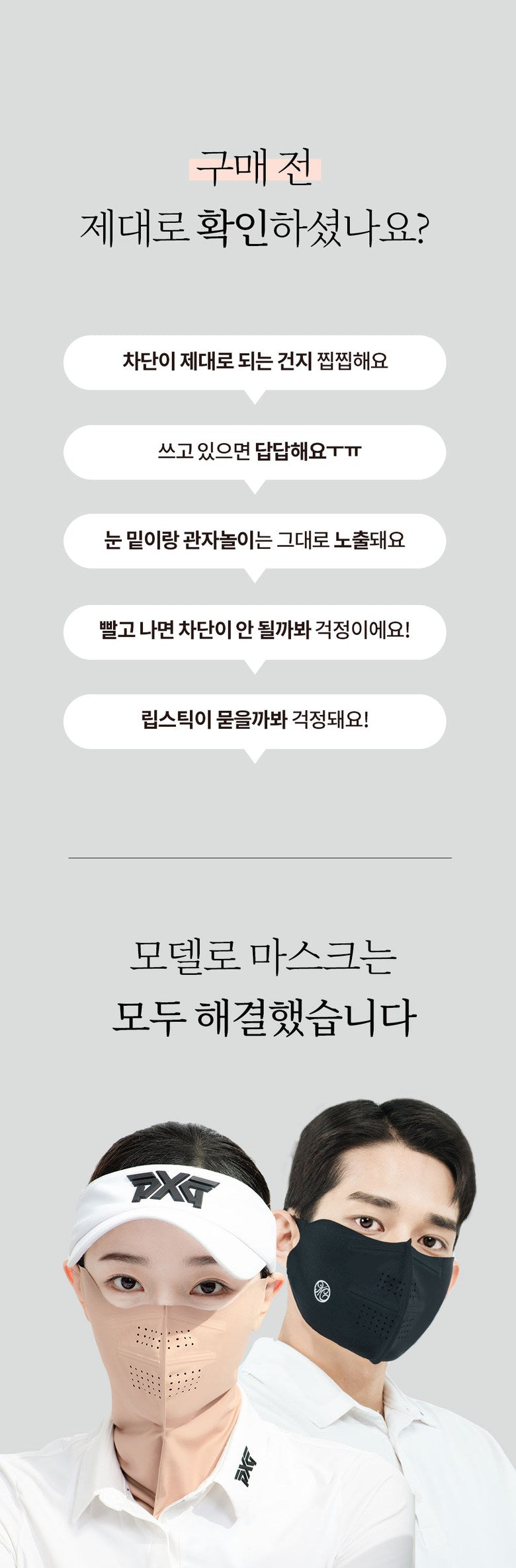 구매 전
제대로 확인하셨나요?

차단이 제대로 되는 건지 찝찝해요

쓰고 있으면 답답해요ㅜㅠ

눈 밑이랑 관자놀이는 그대로 노출돼요

빨고 나면 차단이 안 될까봐 걱정이에요!

립스틱이 묻을까봐 걱정돼요!

모델로 마스크는
모두 해결했습니다

PXG

PXG